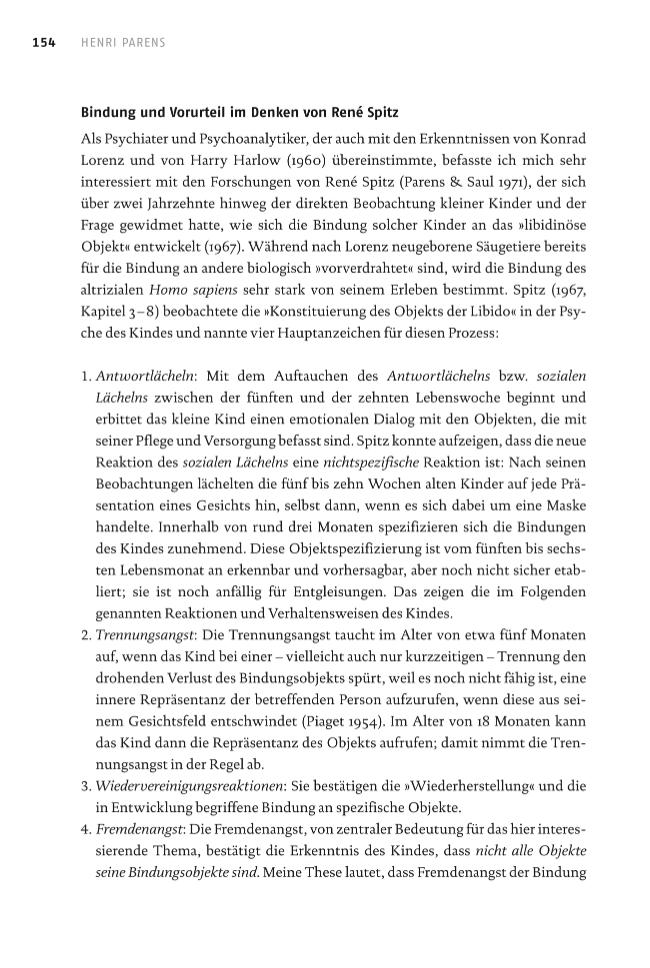 154 HENRI PARENS

Bindung und Vorurteil im Denken von René Spitz

Als Psychiater und Psychoanalytiker, der auch mit den Erkenntnissen von Konrad Lorenz und von Harry Harlow (1960) übereinstimmte, befasste ich mich sehr interessiert mit den Forschungen von René Spitz (Parens & Saul 1971), der sich über zwei Jahrzehnte hinweg der direkten Beobachtung kleiner Kinder und der Frage gewidmet hatte, wie sich die Bindung solcher Kinder an das »libidinöse Objekt« entwickelt (1967). Während nach Lorenz neugeborene Säugetiere bereits für die Bindung an andere biologisch »vorverdrahtet« sind, wird die Bindung des altrizialen Homo sapiens sehr stark von seinem Erleben bestimmt. Spitz (1967, Kapitel 3–8) beobachtete die »Konstituierung des Objekts der Libido« in der Psyche des Kindes und nannte vier Hauptanzeichen für diesen Prozess:

1. Antwortlächeln: Mit dem Auftauchen des Antwortlächelns bzw. sozialen Lächelns zwischen der fünften und der zehnten Lebenswoche beginnt und erbittet das kleine Kind einen emotionalen Dialog mit den Objekten, die mit seiner Pflege und Versorgung befasst sind. Spitz konnte aufzeigen, dass die neue Reaktion des sozialen Lächelns eine nichtspezifische Reaktion ist: Nach seinen Beobachtungen lächelten die fünf bis zehn Wochen alten Kinder auf jede Präsentation eines Gesichts hin, selbst dann, wenn es sich dabei um eine Maske handelte. Innerhalb von rund drei Monaten spezifizieren sich die Bindungen des Kindes zunehmend. Diese Objektspezifizierung ist vom fünften bis sechsten Lebensmonat an erkennbar und vorhersagbar, aber noch nicht sicher etabliert; sie ist noch anfällig für Entgleisungen. Das zeigen die im Folgenden genannten Reaktionen und Verhaltensweisen des Kindes.
2. Trennungsangst: Die Trennungsangst taucht im Alter von etwa fünf Monaten auf, wenn das Kind bei einer – vielleicht auch nur kurzzeitigen – Trennung den drohenden Verlust des Bindungsobjekts spürt, weil es noch nicht fähig ist, eine innere Repräsentanz der betreffenden Person aufzurufen, wenn diese aus seinem Gesichtsfeld entschwindet (Piaget 1954). Im Alter von 18 Monaten kann das Kind dann die Repräsentanz des Objekts aufrufen; damit nimmt die Trennungsangst in der Regel ab.
3. Wiedervereinigungsreaktionen: Sie bestätigen die »Wiederherstellung« und die in Entwicklung begriffene Bindung an spezifische Objekte.
4. Fremdenangst: Die Fremdenangst, von zentraler Bedeutung für das hier interessierende Thema, bestätigt die Erkenntnis des Kindes, dass nicht alle Objekte seine Bindungsobjekte sind. Meine These lautet, dass Fremdenangst der Bindung